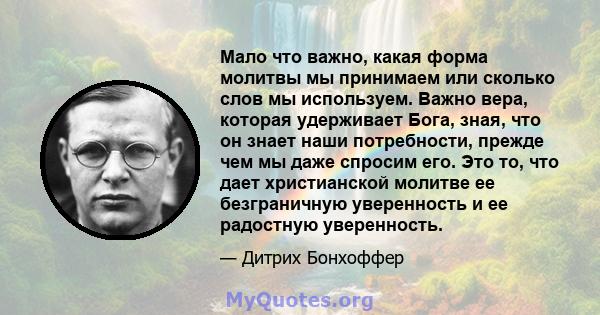 Мало что важно, какая форма молитвы мы принимаем или сколько слов мы используем. Важно вера, которая удерживает Бога, зная, что он знает наши потребности, прежде чем мы даже спросим его. Это то, что дает христианской молитве ее безграничную уверенность и ее радостную уверенность.

— Дитрих Бонхоффер

MyQuotes.org